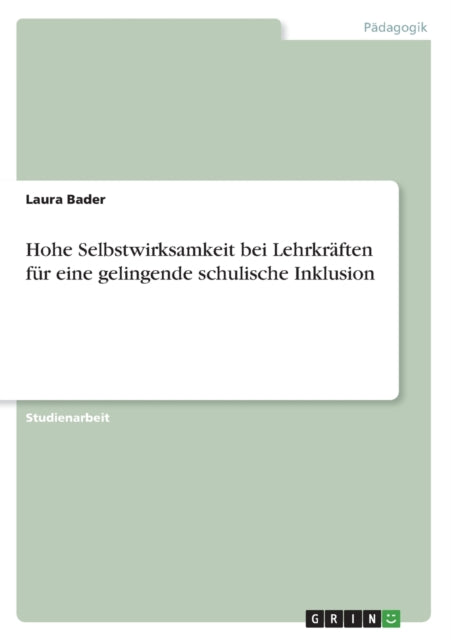 Pädagogik

Laura Bader

Hohe Selbstwirksamkeit bei Lehrkräften für eine gelingende schulische Inklusion

Studienarbeit

GRIN